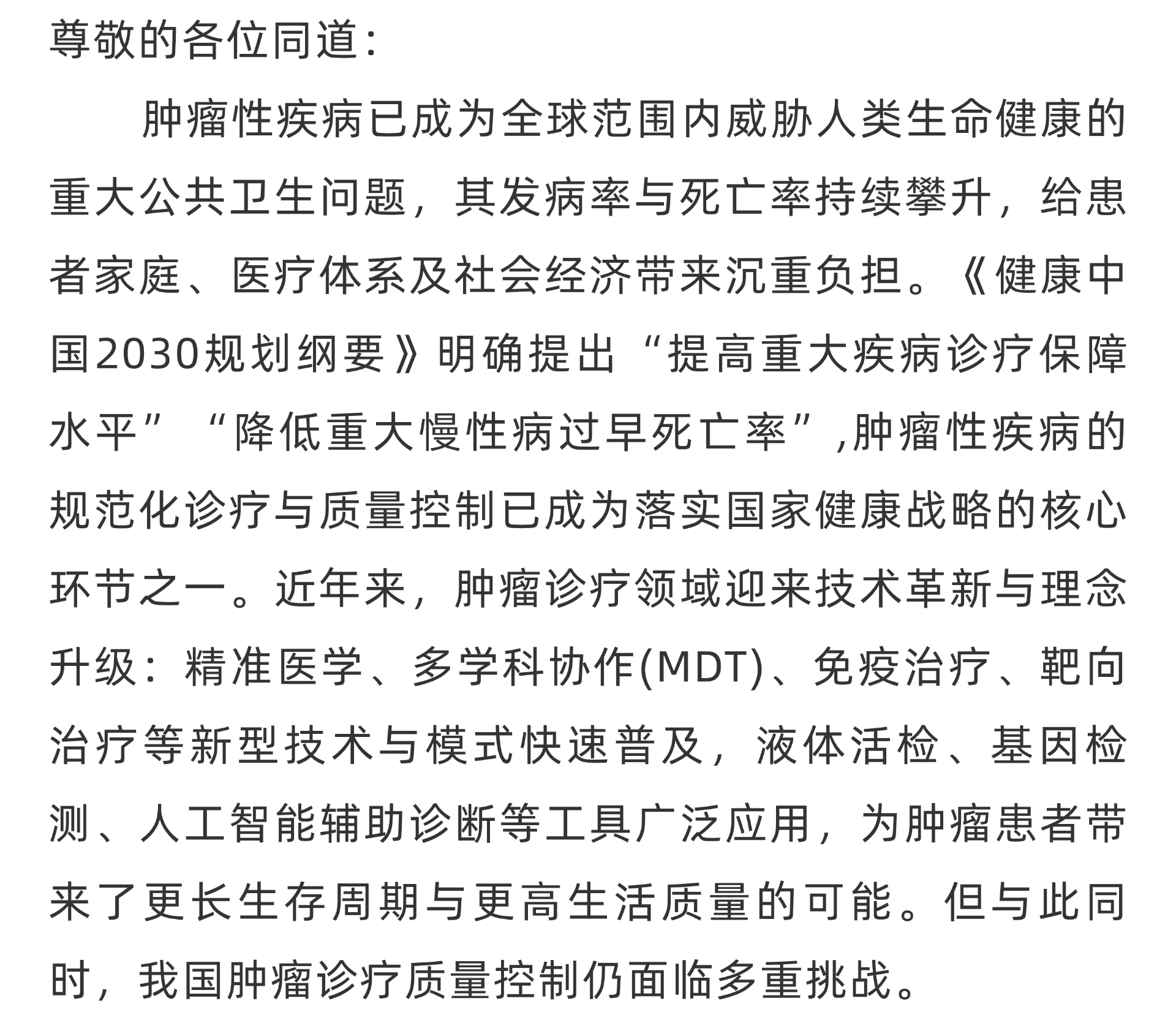 尊敬的各位同道:

肿瘤性疾病已成为全球范围内威胁人类生命健康的重大公共卫生问题，其发病率与死亡率持续攀升，给患者家庭、医疗体系及社会经济带来沉重负担。《健康中国2030规划纲要》明确提出“提高重大疾病诊疗保障水平”“降低重大慢性病过早死亡率”,肿瘤性疾病的规范化诊疗与质量控制已成为落实国家健康战略的核心环节之一。近年来，肿瘤诊疗领域迎来技术革新与理念升级：精准医学、多学科协作(MDT)、免疫治疗、靶向治疗等新型技术与模式快速普及，液体活检、基因检测、人工智能辅助诊断等工具广泛应用，为肿瘤患者带来了更长生存周期与更高生活质量的可能。但与此同时，我国肿瘤诊疗质量控制仍面临多重挑战。